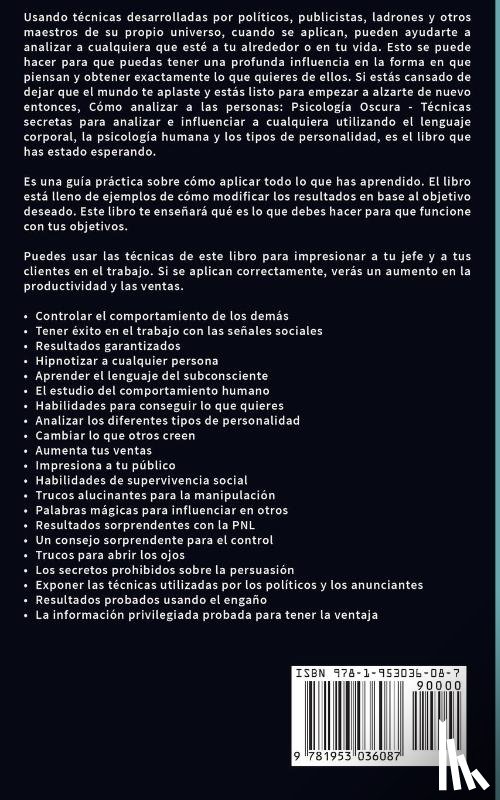 Usando técnicas desarrolladas por políticos, publicistas, ladrones y otros maestros de su propio universo, cuando se aplican, pueden ayudarte a analizar a cualquiera que esté a tu alrededor o en tu vida. Esto se puede hacer para que puedas tener una profunda influencia en la forma en que piensan y obtener exactamente lo que quieres de ellos. Si estás cansado de dejar que el mundo te aplaste y estás listo para empezar a alzarte de nuevo entonces, Cómo analizar a las personas: Psicología Oscura - Técnicas secretas para analizar e influenciar a cualquiera utilizando el lenguaje corporal, la psicología humana y los tipos de personalidad, es el libro que has estado esperando.

Es una guía práctica sobre cómo aplicar todo lo que has aprendido. El libro está lleno de ejemplos de cómo modificar los resultados en base al objetivo deseado. Este libro te enseñará qué es lo que debes hacer para que funcione con tus objetivos.

Puedes usar las técnicas de este libro para impresionar a tu jefe y a tus clientes en el trabajo. Si se aplican correctamente, verás un aumento en la productividad y las ventas.

• Controlar el comportamiento de los demás
• Tener éxito en el trabajo con las señales sociales
• Resultados garantizados
• Hipnotizar a cualquier persona
• Aprender el lenguaje del subconsciente
• El estudio del comportamiento humano
• Habilidades para conseguir lo que quieres
• Analizar los diferentes tipos de personalidad
• Cambiar lo que otros creen
• Aumenta tus ventas
• Impresiona a tu público
• Habilidades de supervivencia social
• Trucos alucinantes para la manipulación
• Palabras mágicas para influenciar en otros
• Resultados sorprendentes con la PNL
• Un consejo sorprendente para el control
• Trucos para abrir los ojos
• Los secretos prohibidos sobre la persuasión
• Exponer las técnicas utilizadas por los políticos y los anunciantes
• Resultados probados usando el engaño
• La información privilegiada probada para tener la ventaja

ISBN 978-1-953036-08-7
90000
9 781953 036087